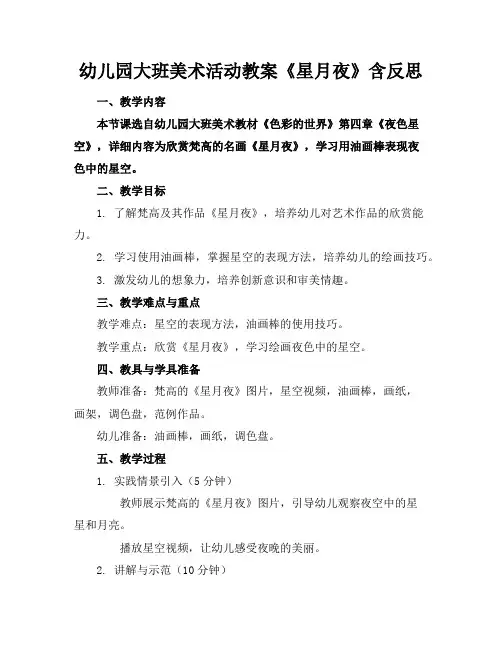 幼儿园大班美术活动教案《星月夜》含反思

一、教学内容

本节课选自幼儿园大班美术教材《色彩的世界》第四章《夜色星空》，详细内容为欣赏梵高的名画《星月夜》，学习用油画棒表现夜色中的星空。

二、教学目标

1. 了解梵高及其作品《星月夜》，培养幼儿对艺术作品的欣赏能力。

2. 学习使用油画棒，掌握星空的表现方法，培养幼儿的绘画技巧。

3. 激发幼儿的想象力，培养创新意识和审美情趣。

三、教学难点与重点

教学难点：星空的表现方法，油画棒的使用技巧。

教学重点：欣赏《星月夜》，学习绘画夜色中的星空。

四、教具与学具准备

教师准备：梵高的《星月夜》图片，星空视频，油画棒，画纸，画架，调色盘，范例作品。

幼儿准备：油画棒，画纸，调色盘。

五、教学过程

1. 实践情景引入（5分钟）

教师展示梵高的《星月夜》图片，引导幼儿观察夜空中的星星和月亮。

播放星空视频，让幼儿感受夜晚的美丽。

2. 讲解与示范（10分钟）